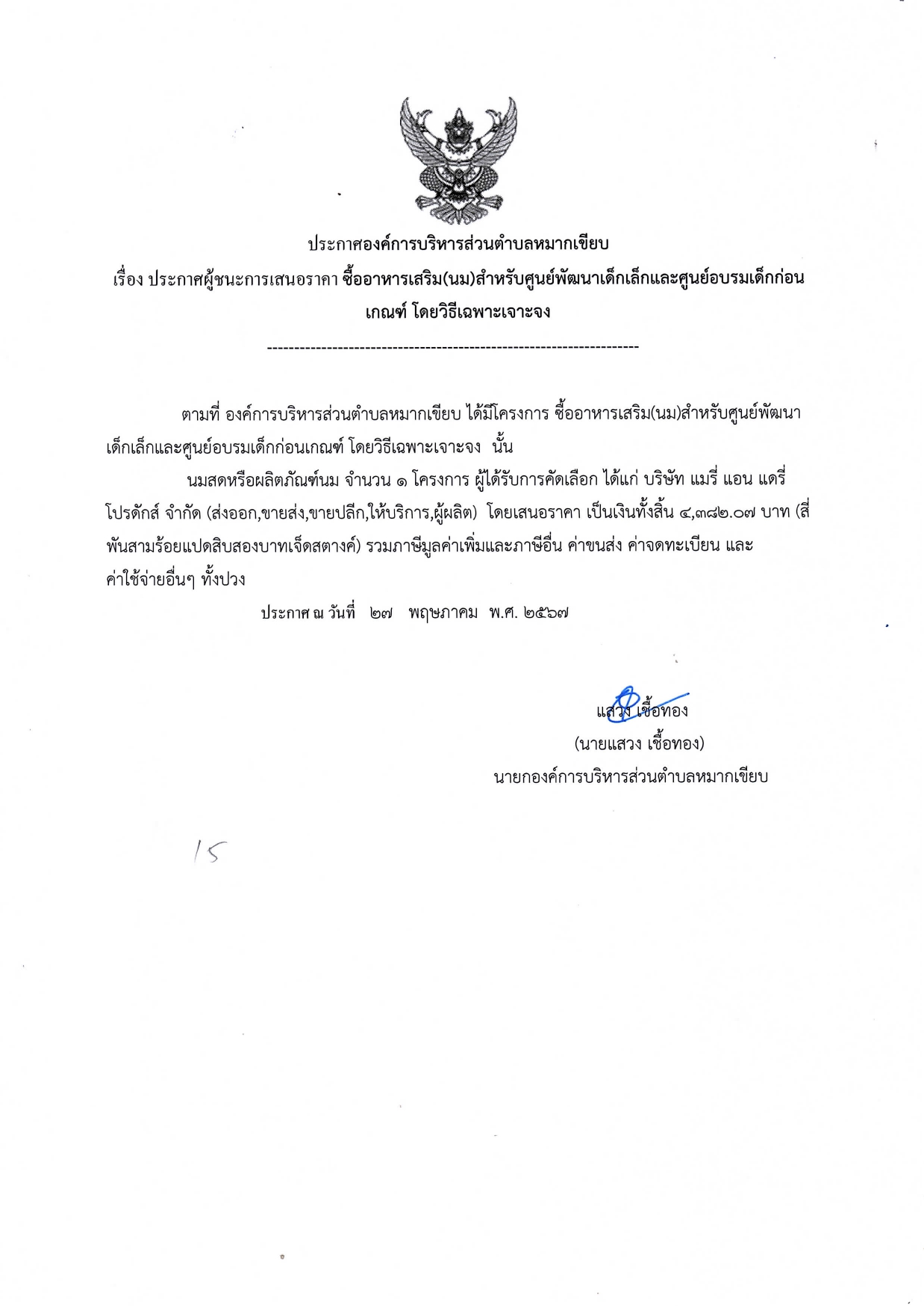 ประกาศองค์การบริหารส่วนตำบลหมากเขียบ

เรื่อง ประกาศผู้ชนะการเสนอราคา ซื้ออาหารเสริม(นม)สำหรับศูนย์พัฒนาเด็กเล็กและศูนย์อบรมเด็กก่อนเกณฑ์ โดยวิธีเฉพาะเจาะจง

--------------------------------------------------------------------

ตามที่ องค์การบริหารส่วนตำบลหมากเขียบ ได้มีโครงการ ซื้ออาหารเสริม(นม)สำหรับศูนย์พัฒนาเด็กเล็กและศูนย์อบรมเด็กก่อนเกณฑ์ โดยวิธีเฉพาะเจาะจง นั้น

นมสดหรือผลิตภัณฑ์นม จำนวน ๑ โครงการ ผู้ได้รับการคัดเลือก ได้แก่ บริษัท แมรี่ แอน แดรี่ โปรดักส์ จำกัด (ส่งออก,ขายส่ง,ขายปลีก,ให้บริการ,ผู้ผลิต) โดยเสนอราคา เป็นเงินทั้งสิ้น ๔,๓๘๒.๐๗ บาท (สี่พันสามร้อยแปดสิบสองบาทเจ็ดสตางค์) รวมภาษีมูลค่าเพิ่มและภาษีอื่น ค่าขนส่ง ค่าจดทะเบียน และค่าใช้จ่ายอื่นๆ ทั้งปวง

ประกาศ ณ วันที่ ๒๗ พฤษภาคม พ.ศ. ๒๕๖๗

แสวง เชื้อทอง
(นายแสวง เชื้อทอง)
นายกองค์การบริหารส่วนตำบลหมากเขียบ

15